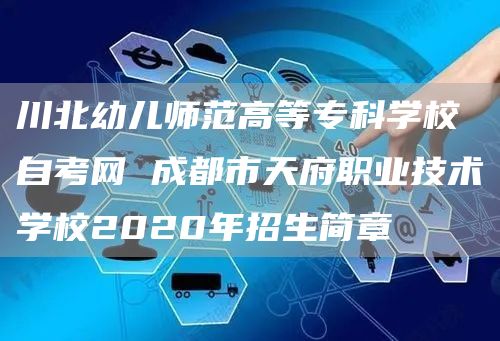 川北幼儿师范高等专科学校自考网 成都市天府职业技术学校2020年招生简章

4.0

@